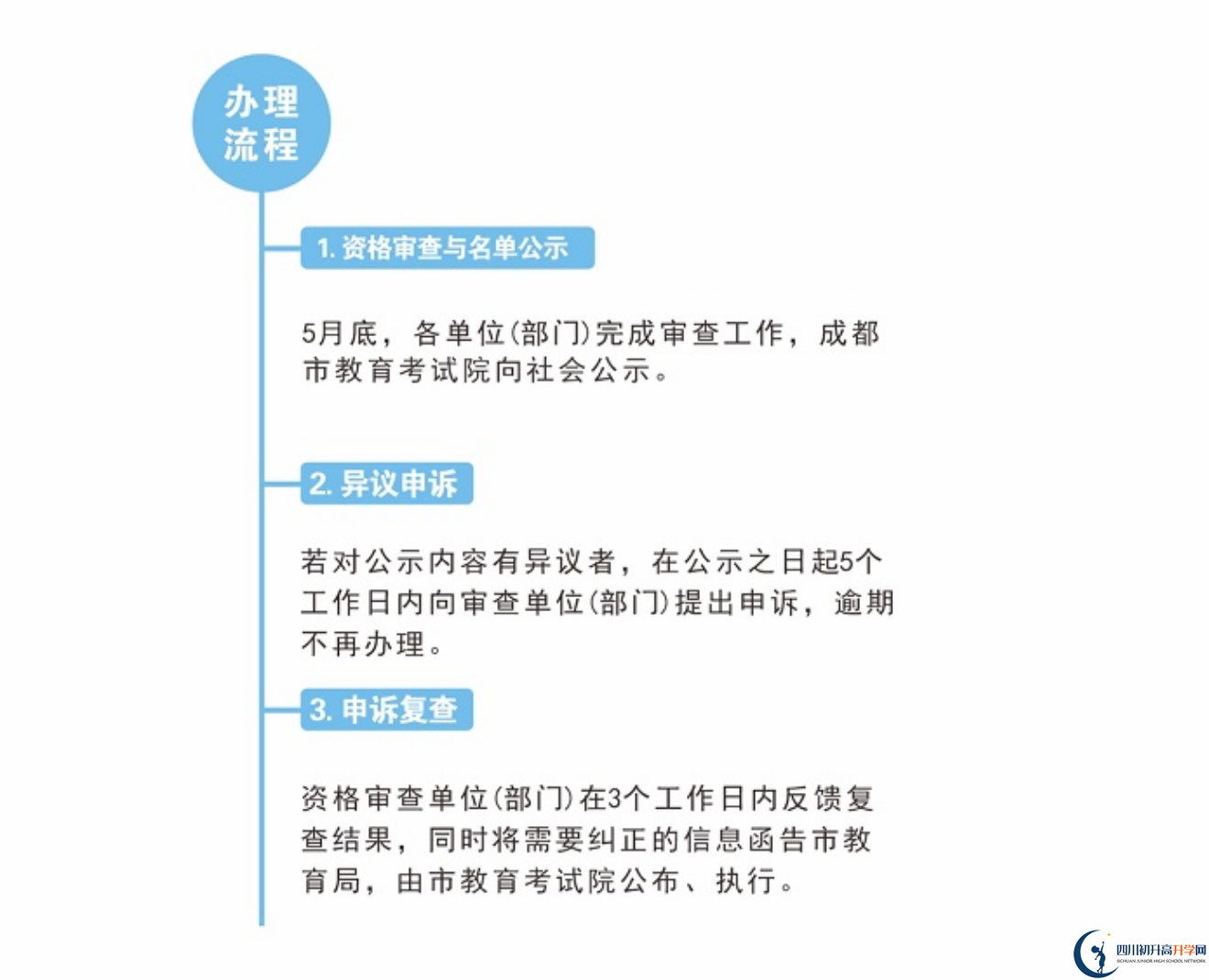 办理流程

1. 资格审查与名单公示

5月底，各单位(部门)完成审查工作，成都市教育考试院向社会公示。

2. 异议申诉

若对公示内容有异议者，在公示之日起5个工作日内向审查单位(部门)提出申诉，逾期不再办理。

3. 申诉复查

资格审查单位(部门)在3个工作日内反馈复查结果，同时将需要纠正的信息函告市教育局，由市教育考试院公布、执行。

四川初升高升学网
SICHUAN JUNIOR HIGH SCHOOL NETWORK